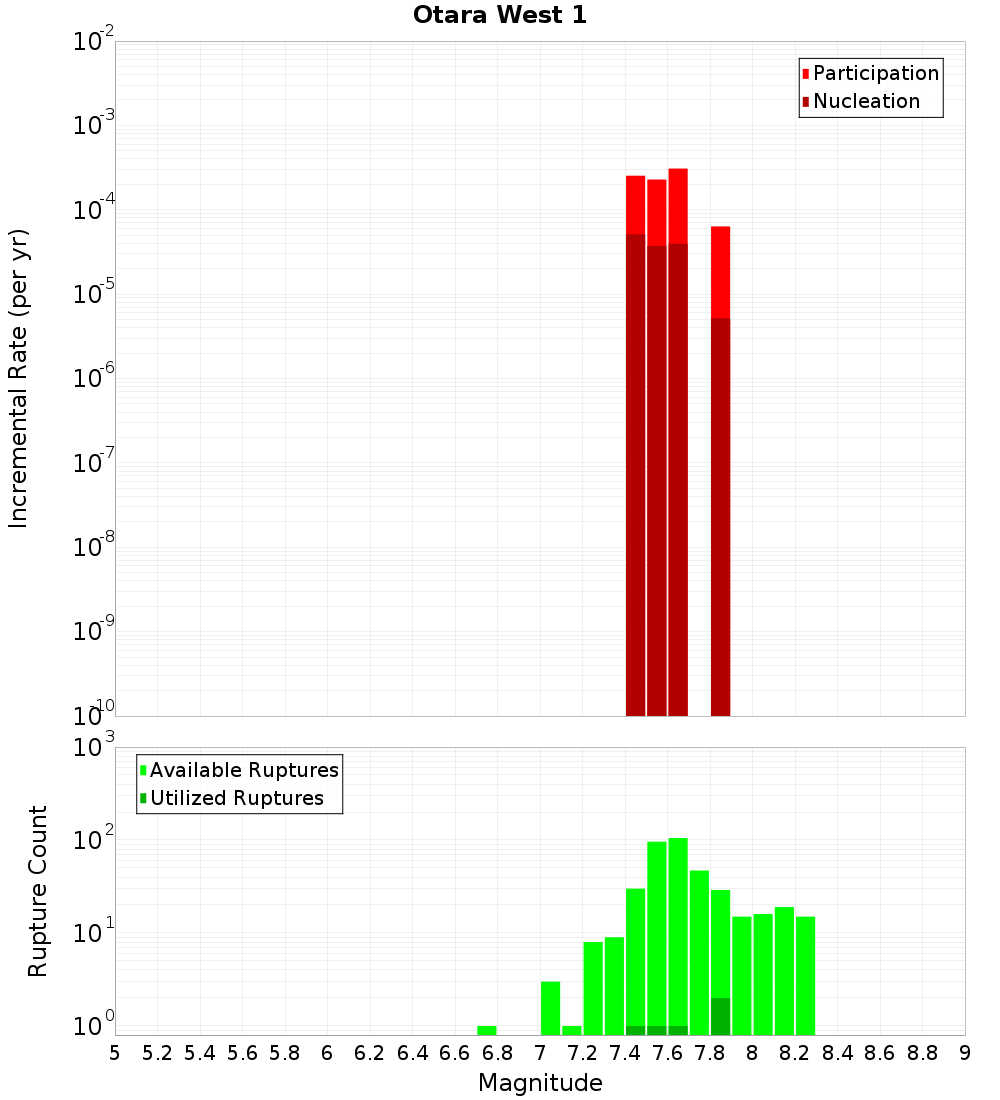 Otara West 1

Participation
Nucleation

Incremental Rate (per yr)

$10^{-2}$
$10^{-3}$
$10^{-4}$
$10^{-5}$
$10^{-6}$
$10^{-7}$
$10^{-8}$
$10^{-9}$
$10^{-10}$

Available Ruptures
Utilized Ruptures

Rupture Count

$10^{3}$
$10^{2}$
$10^{1}$
$10^{0}$

5 5.2 5.4 5.6 5.8 6 6.2 6.4 6.6 6.8 7 7.2 7.4 7.6 7.8 8 8.2 8.4 8.6 8.8 9

Magnitude